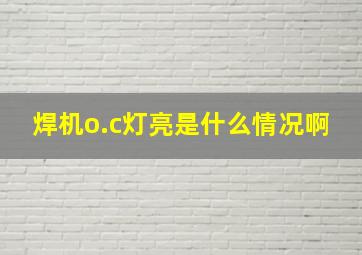 焊机o.c灯亮是什么情况啊